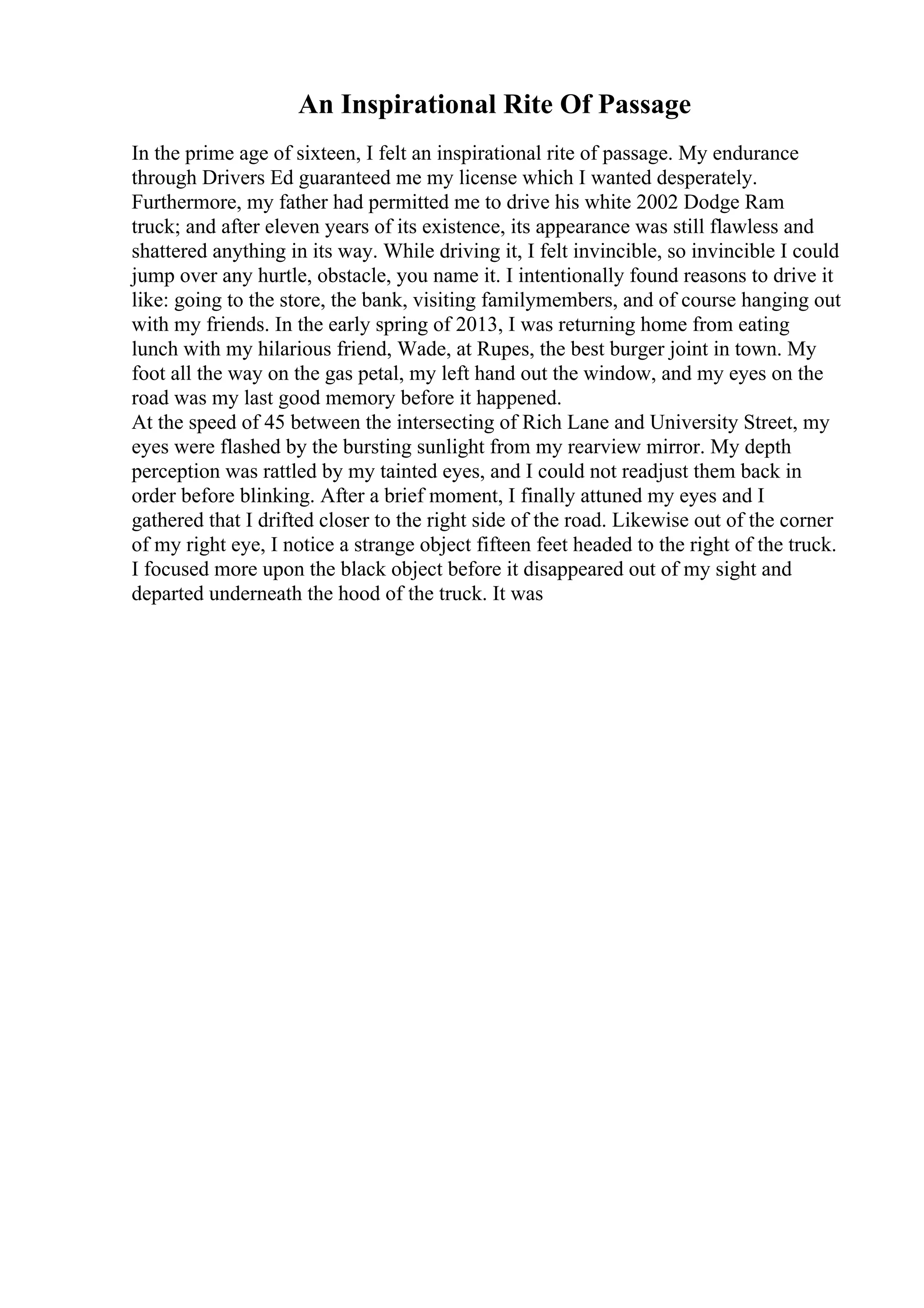 An Inspirational Rite Of Passage

In the prime age of sixteen, I felt an inspirational rite of passage. My endurance through Drivers Ed guaranteed me my license which I wanted desperately. Furthermore, my father had permitted me to drive his white 2002 Dodge Ram truck; and after eleven years of its existence, its appearance was still flawless and shattered anything in its way. While driving it, I felt invincible, so invincible I could jump over any hurtle, obstacle, you name it. I intentionally found reasons to drive it like: going to the store, the bank, visiting familymembers, and of course hanging out with my friends. In the early spring of 2013, I was returning home from eating lunch with my hilarious friend, Wade, at Rupes, the best burger joint in town. My foot all the way on the gas petal, my left hand out the window, and my eyes on the road was my last good memory before it happened.
At the speed of 45 between the intersecting of Rich Lane and University Street, my eyes were flashed by the bursting sunlight from my rearview mirror. My depth perception was rattled by my tainted eyes, and I could not readjust them back in order before blinking. After a brief moment, I finally attuned my eyes and I gathered that I drifted closer to the right side of the road. Likewise out of the corner of my right eye, I notice a strange object fifteen feet headed to the right of the truck. I focused more upon the black object before it disappeared out of my sight and departed underneath the hood of the truck. It was